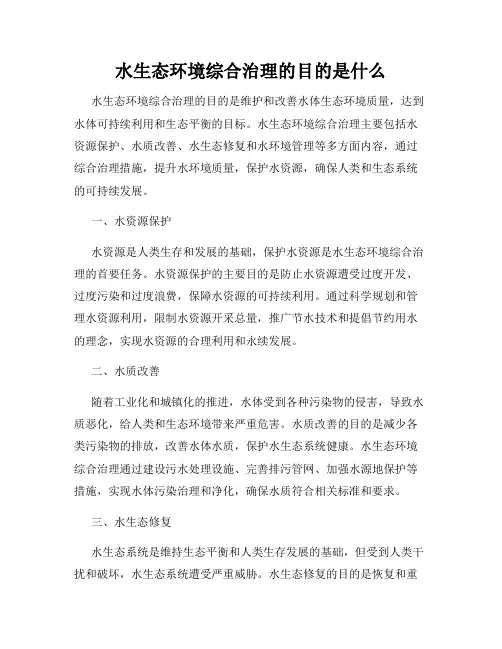 水生态环境综合治理的目的是什么

水生态环境综合治理的目的是维护和改善水体生态环境质量，达到水体可持续利用和生态平衡的目标。水生态环境综合治理主要包括水资源保护、水质改善、水生态修复和水环境管理等多方面内容，通过综合治理措施，提升水环境质量，保护水资源，确保人类和生态系统的可持续发展。

一、水资源保护

水资源是人类生存和发展的基础，保护水资源是水生态环境综合治理的首要任务。水资源保护的主要目的是防止水资源遭受过度开发、过度污染和过度浪费，保障水资源的可持续利用。通过科学规划和管理水资源利用，限制水资源开采总量，推广节水技术和提倡节约用水的理念，实现水资源的合理利用和永续发展。

二、水质改善

随着工业化和城镇化的推进，水体受到各种污染物的侵害，导致水质恶化，给人类和生态环境带来严重危害。水质改善的目的是减少各类污染物的排放，改善水体水质，保护水生态系统健康。水生态环境综合治理通过建设污水处理设施、完善排污管网、加强水源地保护等措施，实现水体污染治理和净化，确保水质符合相关标准和要求。

三、水生态修复

水生态系统是维持生态平衡和人类生存发展的基础，但受到人类干扰和破坏，水生态系统遭受严重威胁。水生态修复的目的是恢复和重